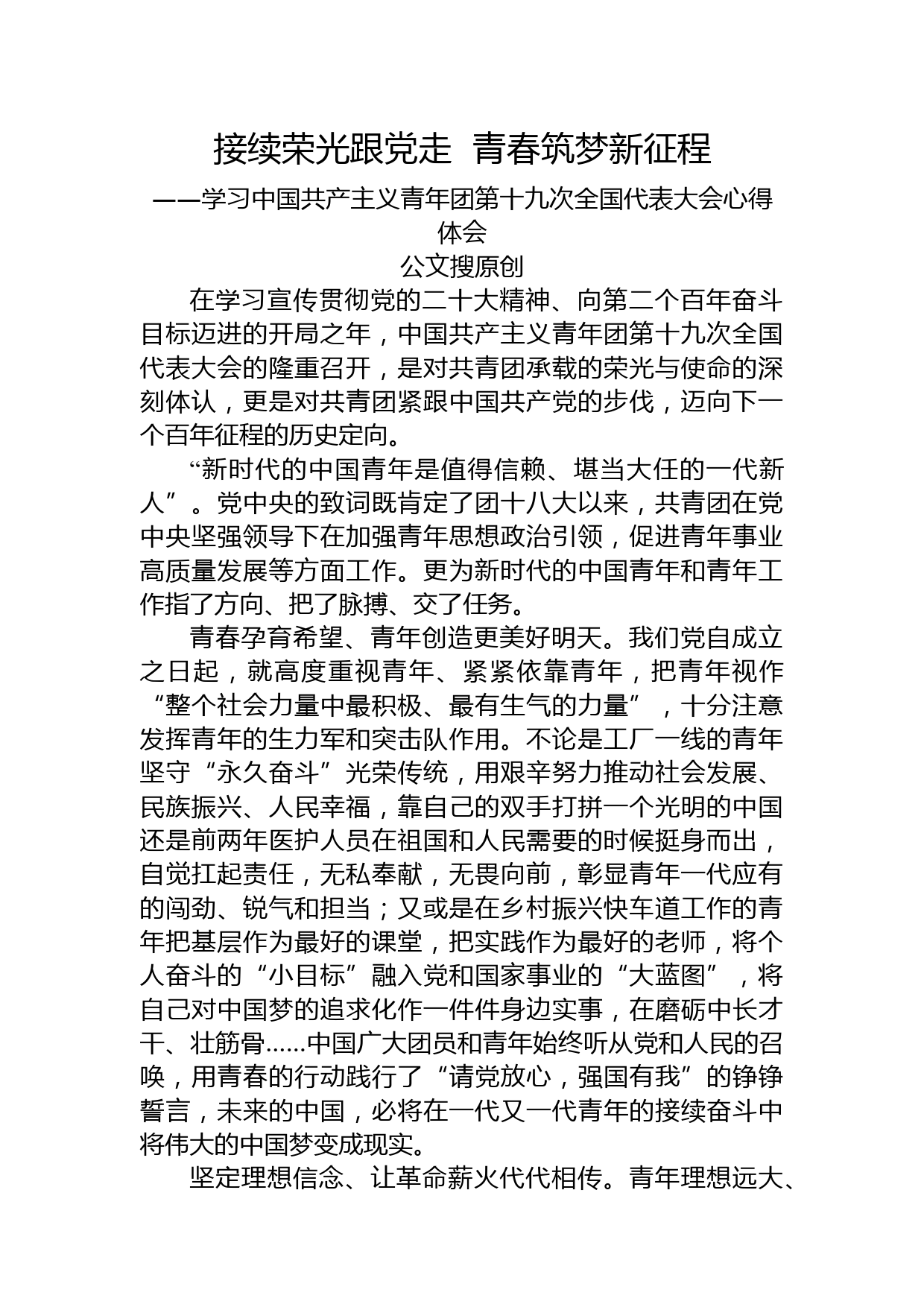 接续荣光跟党走 青春筑梦新征程

——学习中国共产主义青年团第十九次全国代表大会心得体会

公文搜原创

在学习宣传贯彻党的二十大精神、向第二个百年奋斗目标迈进的开局之年，中国共产主义青年团第十九次全国代表大会的隆重召开，是对共青团承载的荣光与使命的深刻体认，更是对共青团紧跟中国共产党的步伐，迈向下一个百年征程的历史定向。

“新时代的中国青年是值得信赖、堪当大任的一代新人”。党中央的致词既肯定了团十八大以来，共青团在党中央坚强领导下在加强青年思想政治引领，促进青年事业高质量发展等方面工作。更为新时代的中国青年和青年工作指了方向、把了脉搏、交了任务。

青春孕育希望、青年创造更美好明天。我们党自成立之日起，就高度重视青年、紧紧依靠青年，把青年视作“整个社会力量中最积极、最有生气的力量”，十分注意发挥青年的生力军和突击队作用。不论是工厂一线的青年坚守“永久奋斗”光荣传统，用艰辛努力推动社会发展、民族振兴、人民幸福，靠自己的双手打拼一个光明的中国还是前两年医护人员在祖国和人民需要的时候挺身而出，自觉扛起责任，无私奉献，无畏向前，彰显青年一代应有的闯劲、锐气和担当；又或是在乡村振兴快车道工作的青年把基层作为最好的课堂，把实践作为最好的老师，将个人奋斗的“小目标”融入党和国家事业的“大蓝图”，将自己对中国梦的追求化作一件件身边实事，在磨砺中长才干、壮筋骨……中国广大团员和青年始终听从党和人民的召唤，用青春的行动践行了“请党放心，强国有我”的铮铮誓言，未来的中国，必将在一代又一代青年的接续奋斗中将伟大的中国梦变成现实。

坚定理想信念、让革命薪火代代相传。青年理想远大、